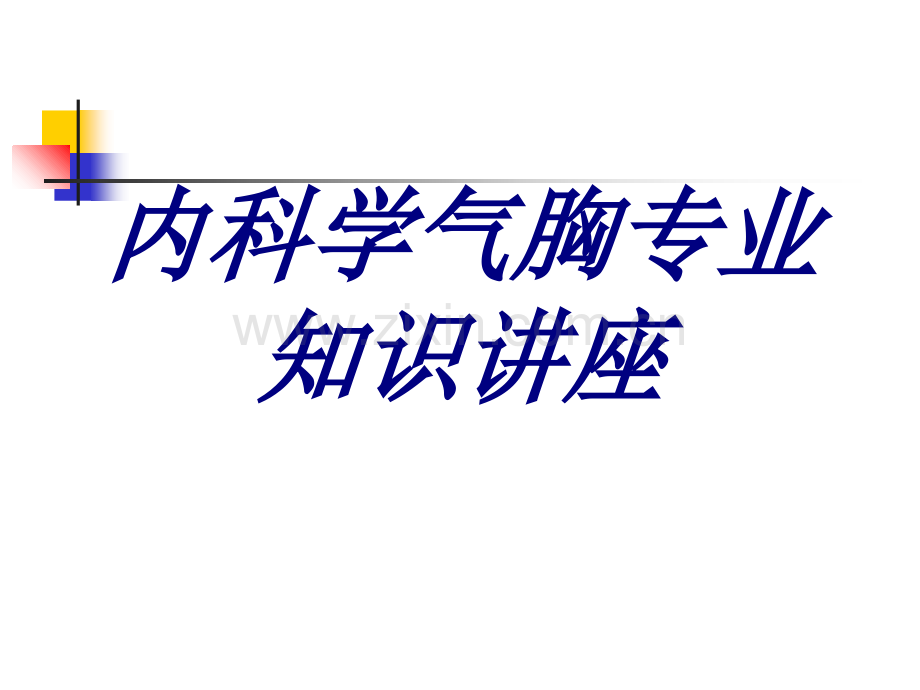 内科学气胸专业知识讲座

www.zixin.com.cn